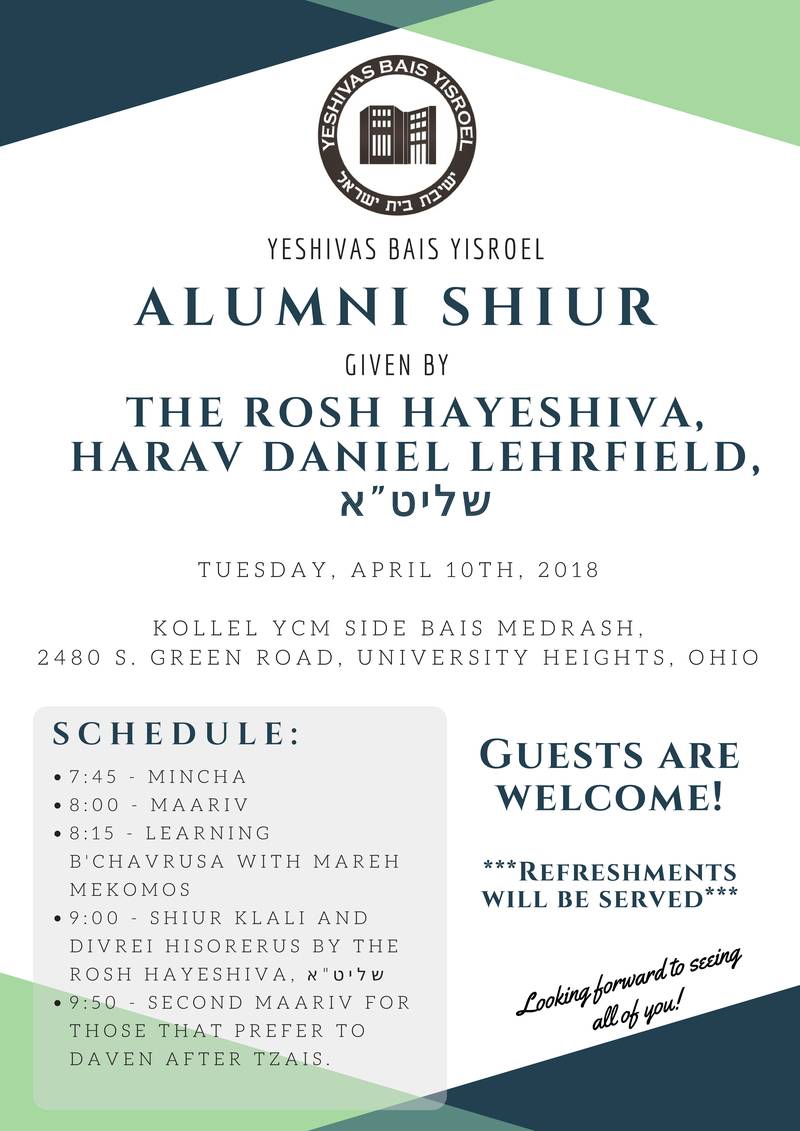 YESHIVAS BAIS YISROEL
ישיבת בית ישראל

YESHIVAS BAIS YISROEL

ALUMNI SHIUR

GIVEN BY

THE ROSH HAYESHIVA, HARAV DANIEL LEHRFIELD, שליט"א

TUESDAY, APRIL 10TH, 2018

KOLLEL YCM SIDE BAIS MEDRASH,
2480 S. GREEN ROAD, UNIVERSITY HEIGHTS, OHIO

SCHEDULE:
• 7:45 - MINCHA
• 8:00 - MAARIV
• 8:15 - LEARNING B'CHAVRUSA WITH MAREH MEKOMOS
• 9:00 - SHIUR KLALI AND DIVREI HISORERUS BY THE ROSH HAYESHIVA, שליט"א
• 9:50 - SECOND MAARIV FOR THOSE THAT PREFER TO DAVEN AFTER TZAIS.

GUESTS ARE WELCOME!

***REFRESHMENTS WILL BE SERVED***

Looking forward to seeing all of you!